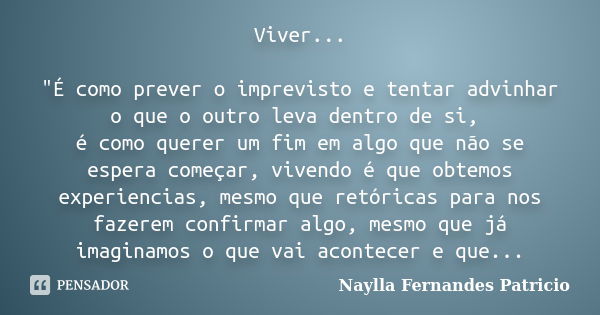 Viver...

"É como prever o imprevisto e tentar advinhar o que o outro leva dentro de si, é como querer um fim em algo que não se espera começar, vivendo é que obtemos experiencias, mesmo que retóricas para nos fazerem confirmar algo, mesmo que já imaginamos o que vai acontecer e que...

PENSADOR

Naylla Fernandes Patricio